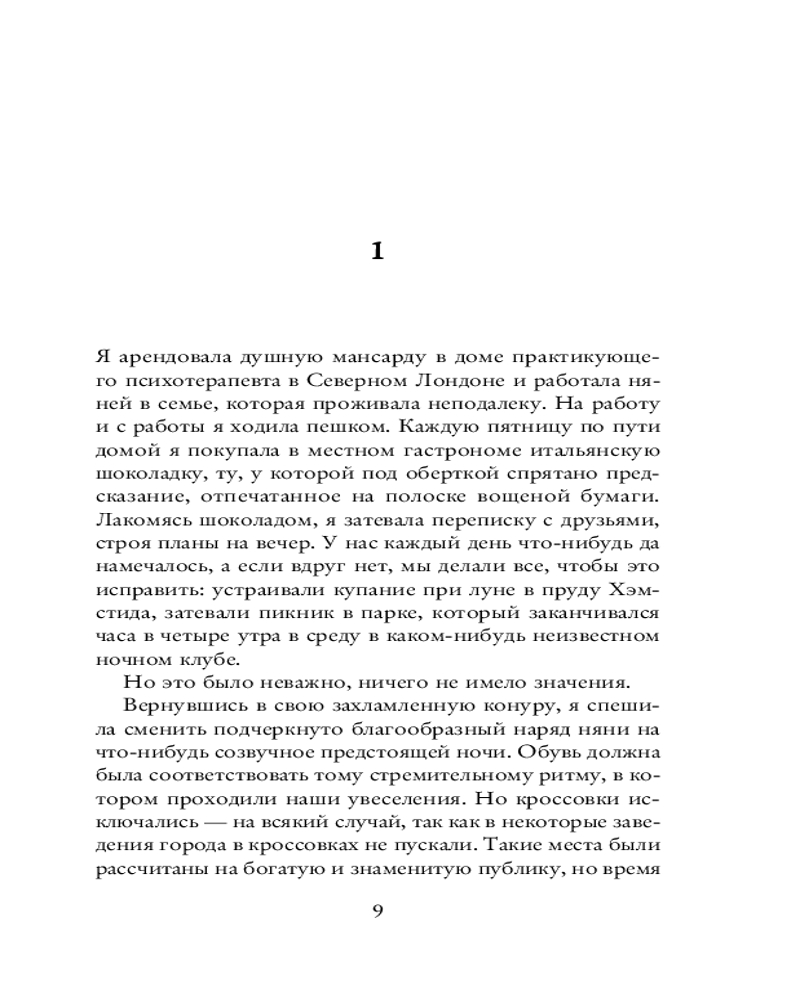 1

Я арендовала душную мансарду в доме практикующего психотерапевта в Северном Лондоне и работала няней в семье, которая проживала неподалеку. На работу и с работы я ходила пешком. Каждую пятницу по пути домой я покупала в местном гастрономе итальянскую шоколадку, ту, у которой под оберткой спрятано предсказание, отпечатанное на полоске вощеной бумаги. Лакомясь шоколадом, я затевала переписку с друзьями, строя планы на вечер. У нас каждый день что-нибудь да намечалось, а если вдруг нет, мы делали все, чтобы это исправить: устраивали купание при луне в пруду Хэмстида, затевали пикник в парке, который заканчивался часа в четыре утра в среду в каком-нибудь неизвестном ночном клубе.

Но это было неважно, ничего не имело значения.

Вернувшись в свою захламленную конуру, я спешила сменить подчеркнуто благообразный наряд няни на что-нибудь созвучное предстоящей ночи. Обувь должна была соответствовать тому стремительному ритму, в котором проходили наши увеселения. Но кроссовки исключались — на всякий случай, так как в некоторые заведения города в кроссовках не пускали. Такие места были рассчитаны на богатую и знаменитую публику, но время

9